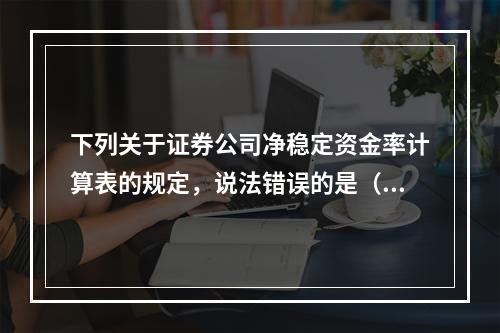 下列关于证券公司净稳定资金率计算表的规定，说法错误的是（...